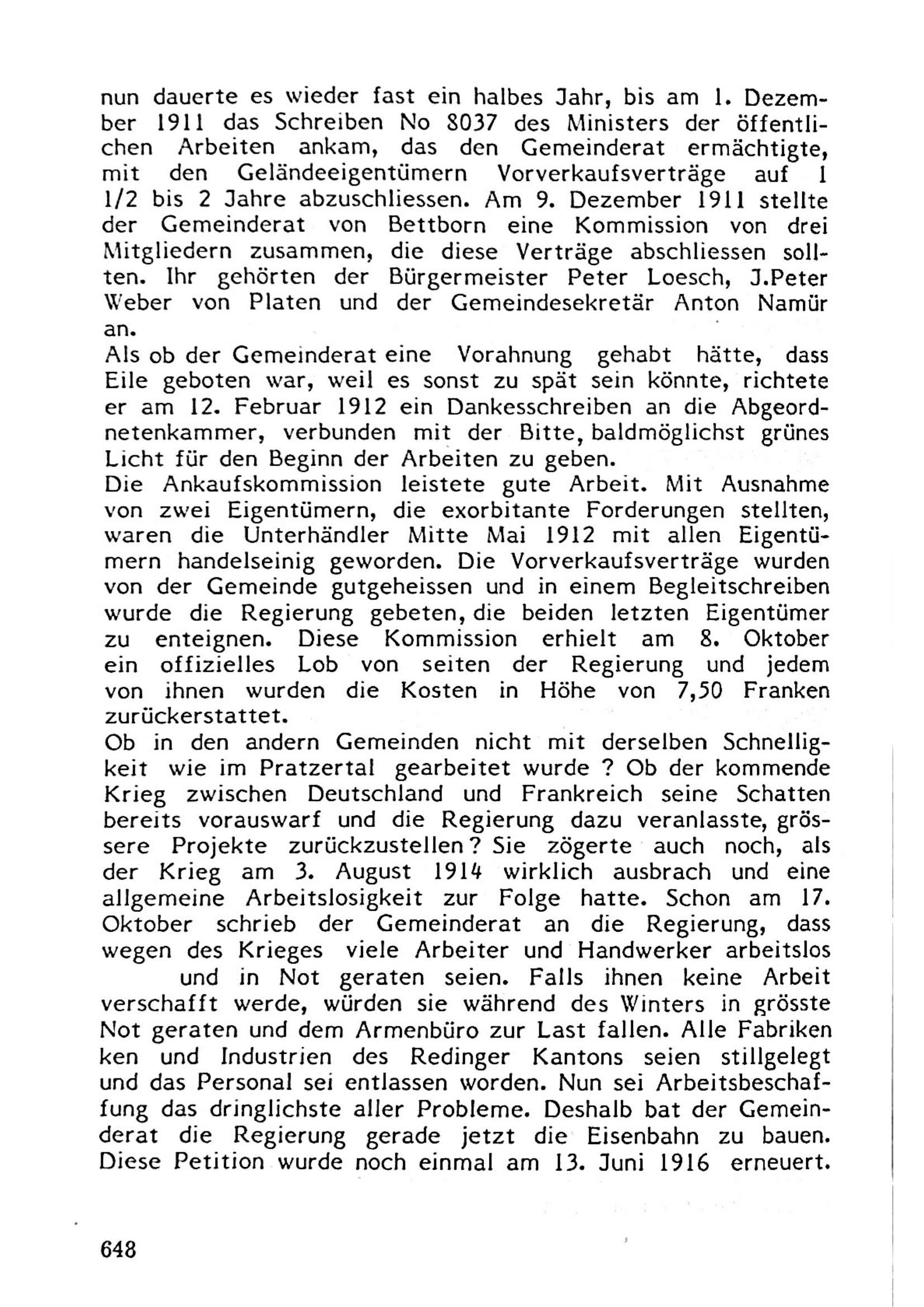 nun dauerte es wieder fast ein halbes Jahr, bis am 1. Dezember 1911 das Schreiben No 8037 des Ministers der öffentlichen Arbeiten ankam, das den Gemeinderat ermächtigte, mit den Geländeeigentümern Vorverkaufsverträge auf 1 1/2 bis 2 Jahre abzuschliessen. Am 9. Dezember 1911 stellte der Gemeinderat von Bettborn eine Kommission von drei Mitgliedern zusammen, die diese Verträge abschliessen sollten. Ihr gehörten der Bürgermeister Peter Loesch, J.Peter Weber von Platen und der Gemeindesekretär Anton Namür an.
Als ob der Gemeinderat eine Vorahnung gehabt hätte, dass Eile geboten war, weil es sonst zu spät sein könnte, richtete er am 12. Februar 1912 ein Dankesschreiben an die Abgeordnetenkammer, verbunden mit der Bitte, baldmöglichst grünes Licht für den Beginn der Arbeiten zu geben.
Die Ankaufskommission leistete gute Arbeit. Mit Ausnahme von zwei Eigentümern, die exorbitante Forderungen stellten, waren die Unterhändler Mitte Mai 1912 mit allen Eigentümern handelseinig geworden. Die Vorverkaufsverträge wurden von der Gemeinde gutgeheissen und in einem Begleitschreiben wurde die Regierung gebeten, die beiden letzten Eigentümer zu enteignen. Diese Kommission erhielt am 8. Oktober ein offizielles Lob von seiten der Regierung und jedem von ihnen wurden die Kosten in Höhe von 7,50 Franken zurückerstattet.
Ob in den andern Gemeinden nicht mit derselben Schnelligkeit wie im Pratzertal gearbeitet wurde ? Ob der kommende Krieg zwischen Deutschland und Frankreich seine Schatten bereits vorauswarf und die Regierung dazu veranlasste, grössere Projekte zurückzustellen? Sie zögerte auch noch, als der Krieg am 3. August 1914 wirklich ausbrach und eine allgemeine Arbeitslosigkeit zur Folge hatte. Schon am 17. Oktober schrieb der Gemeinderat an die Regierung, dass wegen des Krieges viele Arbeiter und Handwerker arbeitslos und in Not geraten seien. Falls ihnen keine Arbeit verschafft werde, würden sie während des Winters in grösste Not geraten und dem Armenbüro zur Last fallen. Alle Fabriken ken und Industrien des Redinger Kantons seien stillgelegt und das Personal sei entlassen worden. Nun sei Arbeitsbeschaffung das dringlichste aller Probleme. Deshalb bat der Gemeinderat die Regierung gerade jetzt die Eisenbahn zu bauen. Diese Petition wurde noch einmal am 13. Juni 1916 erneuert.

648